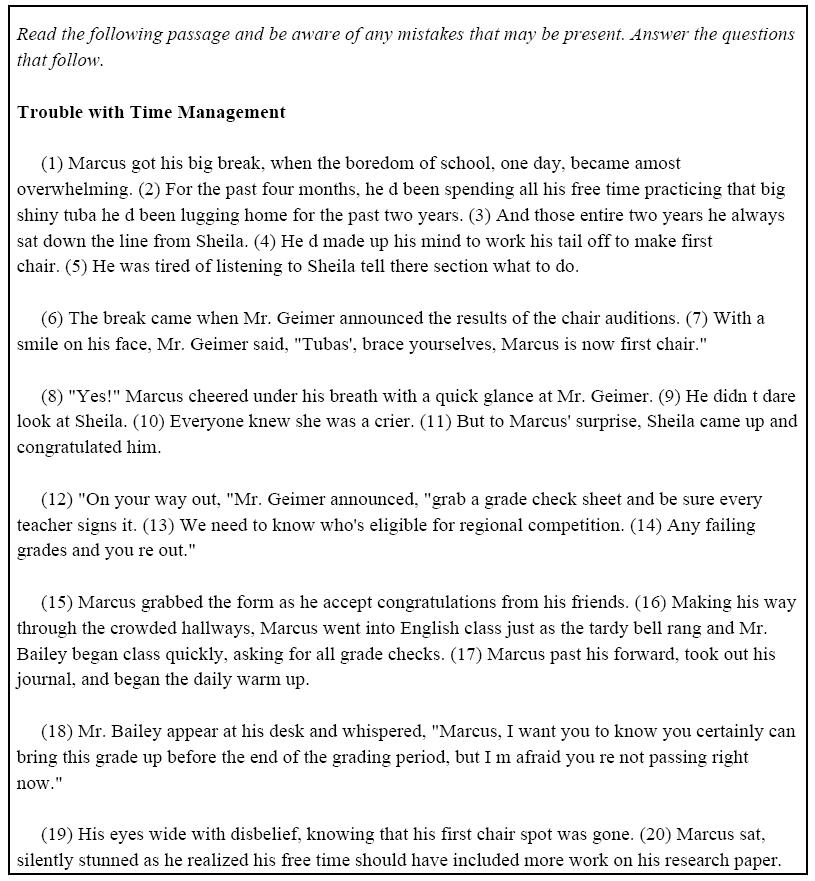 Read the following passage and be aware of any mistakes that may be present. Answer the questions that follow.

Trouble with Time Management

(1) Marcus got his big break, when the boredom of school, one day, became amost overwhelming. (2) For the past four months, he d been spending all his free time practicing that big shiny tuba he d been lugging home for the past two years. (3) And those entire two years he always sat down the line from Sheila. (4) He d made up his mind to work his tail off to make first chair. (5) He was tired of listening to Sheila tell there section what to do.

(6) The break came when Mr. Geimer announced the results of the chair auditions. (7) With a smile on his face, Mr. Geimer said, "Tubas', brace yourselves, Marcus is now first chair."

(8) "Yes!" Marcus cheered under his breath with a quick glance at Mr. Geimer. (9) He didn t dare look at Sheila. (10) Everyone knew she was a crier. (11) But to Marcus' surprise, Sheila came up and congratulated him.

(12) "On your way out, "Mr. Geimer announced, "grab a grade check sheet and be sure every teacher signs it. (13) We need to know who's eligible for regional competition. (14) Any failing grades and you re out."

(15) Marcus grabbed the form as he accept congratulations from his friends. (16) Making his way through the crowded hallways, Marcus went into English class just as the tardy bell rang and Mr. Bailey began class quickly, asking for all grade checks. (17) Marcus past his forward, took out his journal, and began the daily warm up.

(18) Mr. Bailey appear at his desk and whispered, "Marcus, I want you to know you certainly can bring this grade up before the end of the grading period, but I m afraid you re not passing right now."

(19) His eyes wide with disbelief, knowing that his first chair spot was gone. (20) Marcus sat, silently stunned as he realized his free time should have included more work on his research paper.